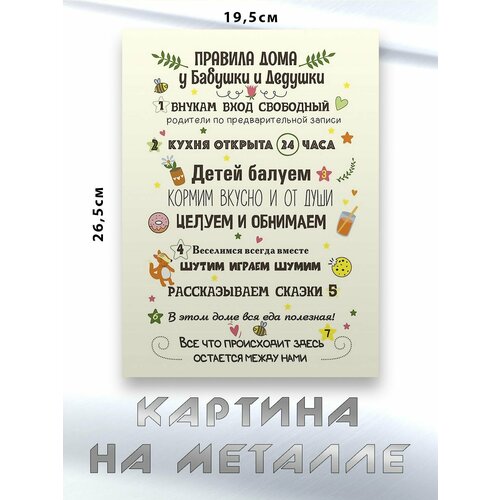 19,5см

26,5см

ПРАВИЛА ДОМА
у Бабушки и Дедушки

1 ВНУКАМ ВХОД СВОБОДНЫЙ
родители по предварительной записи

2 КУХНЯ ОТКРЫТА 24 ЧАСА

Детей балуем 3

КОРМИМ ВКУСНО И ОТ ДУШИ

ЦЕЛУЕМ И ОБНИМАЕМ

4 Веселимся всегда вместе
ШУТИМ ИГРАЕМ ШУМИМ

РАССКАЗЫВАЕМ СКАЗКИ 5

6 В этом доме вся еда полезная!

7
ВСЕ ЧТО ПРОИСХОДИТ ЗДЕСЬ
ОСТАЕТСЯ МЕЖДУ НАМИ

КАРТИНА
НА МЕТАЛЛЕ